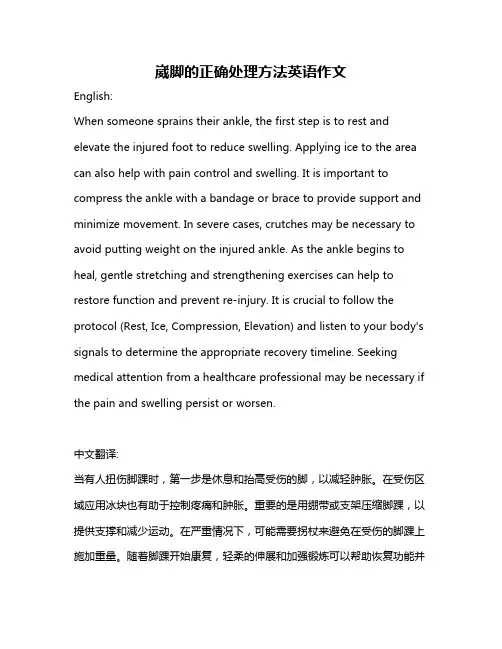 崴脚的正确处理方法英语作文

English:

When someone sprains their ankle, the first step is to rest and elevate the injured foot to reduce swelling. Applying ice to the area can also help with pain control and swelling. It is important to compress the ankle with a bandage or brace to provide support and minimize movement. In severe cases, crutches may be necessary to avoid putting weight on the injured ankle. As the ankle begins to heal, gentle stretching and strengthening exercises can help to restore function and prevent re-injury. It is crucial to follow the protocol (Rest, Ice, Compression, Elevation) and listen to your body's signals to determine the appropriate recovery timeline. Seeking medical attention from a healthcare professional may be necessary if the pain and swelling persist or worsen.

中文翻译:

当有人扭伤脚踝时，第一步是休息和抬高受伤的脚，以减轻肿胀。在受伤区域应用冰块也有助于控制疼痛和肿胀。重要的是用绷带或支架压缩脚踝，以提供支撑和减少运动。在严重情况下，可能需要拐杖来避免在受伤的脚踝上施加重量。随着脚踝开始康复，轻柔的伸展和加强锻炼可以帮助恢复功能并